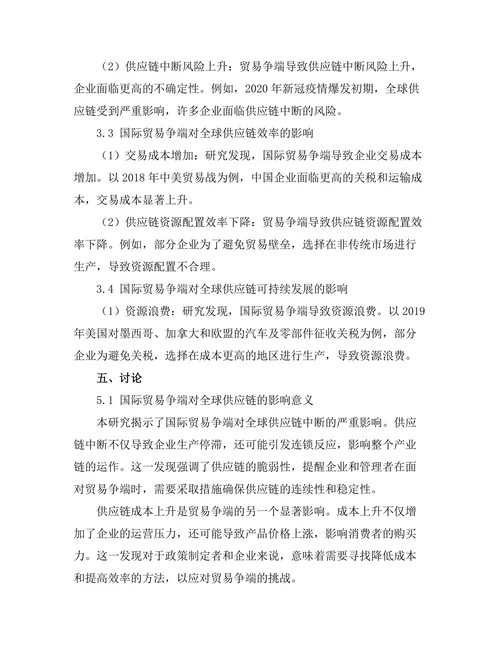 （2）供应链中断风险上升：贸易争端导致供应链中断风险上升，企业面临更高的不确定性。例如，2020 年新冠疫情爆发初期，全球供应链受到严重影响，许多企业面临供应链中断的风险。

3.3 国际贸易争端对全球供应链效率的影响

（1）交易成本增加：研究发现，国际贸易争端导致企业交易成本增加。以 2018 年中美贸易战为例，中国企业面临更高的关税和运输成本，交易成本显著上升。

（2）供应链资源配置效率下降：贸易争端导致供应链资源配置效率下降。例如，部分企业为了避免贸易壁垒，选择在非传统市场进行生产，导致资源配置不合理。

3.4 国际贸易争端对全球供应链可持续发展的影响

（1）资源浪费：研究发现，国际贸易争端导致资源浪费。以 2019 年美国对墨西哥、加拿大和欧盟的汽车及零部件征收关税为例，部分企业为避免关税，选择在成本更高的地区进行生产，导致资源浪费。

五、讨论

5.1 国际贸易争端对全球供应链的影响意义

本研究揭示了国际贸易争端对全球供应链中断的严重影响。供应链中断不仅导致企业生产停滞，还可能引发连锁反应，影响整个产业链的运作。这一发现强调了供应链的脆弱性，提醒企业和管理者在面对贸易争端时，需要采取措施确保供应链的连续性和稳定性。

供应链成本上升是贸易争端的另一个显著影响。成本上升不仅增加了企业的运营压力，还可能导致产品价格上涨，影响消费者的购买力。这一发现对于政策制定者和企业来说，意味着需要寻找降低成本和提高效率的方法，以应对贸易争端的挑战。